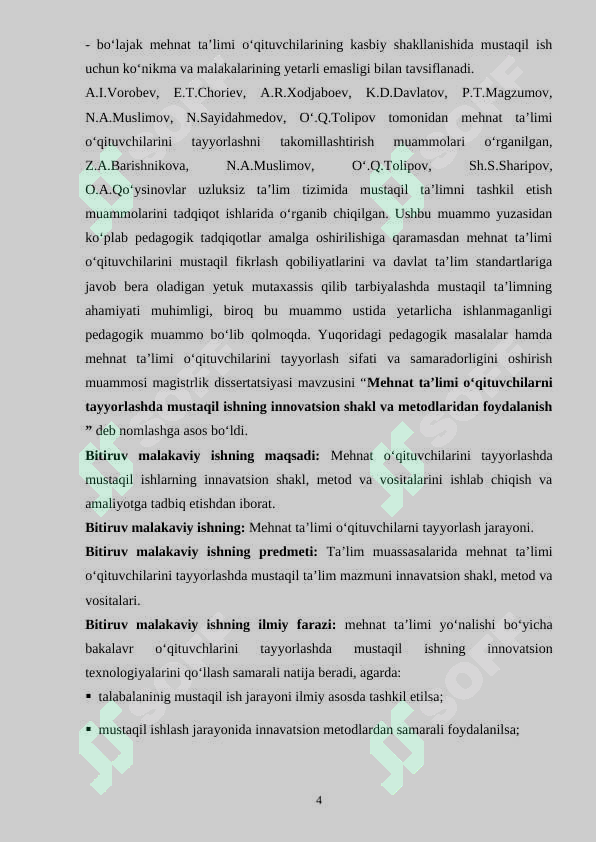 - bo‘lajak mehnat ta’limi o‘qituvchilarining kasbiy shakllanishida mustaqil ish uchun ko‘nikma va malakalarining yetarli emasligi bilan tavsiflanadi.

A.I.Vorobev, E.T.Choriev, A.R.Xodjaboev, K.D.Davlatov, P.T.Magzumov, N.A.Muslimov, N.Sayidahmedov, O‘.Q.Tolipov tomonidan mehnat ta’limi o‘qituvchilarini tayyorlashni takomillashtirish muammolari o‘rganilgan, Z.A.Barishnikova, N.A.Muslimov, O‘.Q.Tolipov, Sh.S.Sharipov, O.A.Qo‘ysinovlar uzluksiz ta’lim tizimida mustaqil ta’limni tashkil etish muammolarini tadqiqot ishlarida o‘rganib chiqilgan. Ushbu muammo yuzasidan ko‘plab pedagogik tadqiqotlar amalga oshirilishiga qaramasdan mehnat ta’limi o‘qituvchilarini mustaqil fikrlash qobiliyatlarini va davlat ta’lim standartlariga javob bera oladigan yetuk mutaxassis qilib tarbiyalashda mustaqil ta’limning ahamiyati muhimligi, biroq bu muammo ustida yetarlicha ishlanmaganligi pedagogik muammo bo‘lib qolmoqda. Yuqoridagi pedagogik masalalar hamda mehnat ta’limi o‘qituvchilarini tayyorlash sifati va samaradorligini oshirish muammosi magistrlik dissertatsiyasi mavzusini “Mehnat ta’limi o‘qituvchilarni tayyorlashda mustaqil ishning innovatsion shakl va metodlaridan foydalanish ” deb nomlashga asos bo‘ldi.

Bitiruv malakaviy ishning maqsadi: Mehnat o‘qituvchilarini tayyorlashda mustaqil ishlarning innavatsion shakl, metod va vositalarini ishlab chiqish va amaliyotga tadbiq etishdan iborat.

Bitiruv malakaviy ishning: Mehnat ta’limi o‘qituvchilarni tayyorlash jarayoni.

Bitiruv malakaviy ishning predmeti: Ta’lim muassasalarida mehnat ta’limi o‘qituvchilarini tayyorlashda mustaqil ta’lim mazmuni innavatsion shakl, metod va vositalari.

Bitiruv malakaviy ishning ilmiy farazi: mehnat ta’limi yo‘nalishi bo‘yicha bakalavr o‘qituvchlarini tayyorlashda mustaqil ishning innovatsion texnologiyalarini qo‘llash samarali natija beradi, agarda:

▪ talabalaninig mustaqil ish jarayoni ilmiy asosda tashkil etilsa;

▪ mustaqil ishlash jarayonida innavatsion metodlardan samarali foydalanilsa;

4